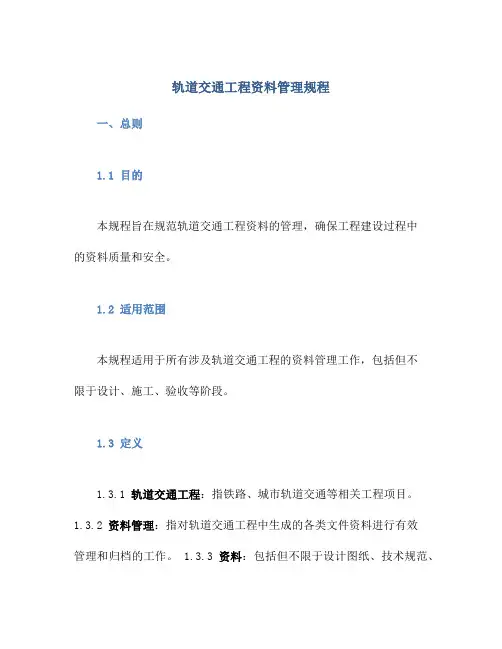 轨道交通工程资料管理规程

一、总则

1.1 目的

本规程旨在规范轨道交通工程资料的管理，确保工程建设过程中的资料质量和安全。

1.2 适用范围

本规程适用于所有涉及轨道交通工程的资料管理工作，包括但不限于设计、施工、验收等阶段。

1.3 定义

1.3.1 轨道交通工程：指铁路、城市轨道交通等相关工程项目。 1.3.2 资料管理：指对轨道交通工程中生成的各类文件资料进行有效管理和归档的工作。 1.3.3 资料：包括但不限于设计图纸、技术规范、